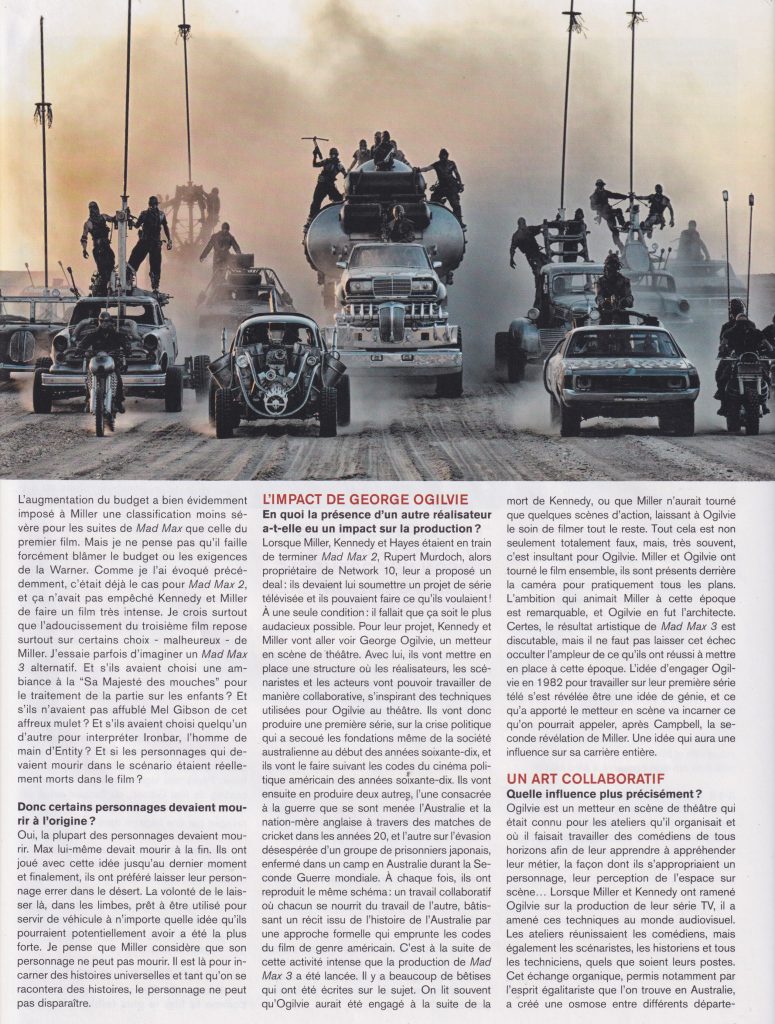 L'augmentation du budget a bien évidemment imposé à Miller une classification moins sévère pour les suites de Mad Max que celle du premier film. Mais je ne pense pas qu'il faille forcément blâmer le budget ou les exigences de la Warner. Comme je l'ai évoqué précédemment, c'était déjà le cas pour Mad Max 2, et ça n'avait pas empêché Kennedy et Miller de faire un film très intense. Je crois surtout que l'adoucissement du troisième film repose surtout sur certains choix - malheureux - de Miller. J'essaie parfois d'imaginer un Mad Max 3 alternatif. Et s'ils avaient choisi une ambiance à la "Sa Majesté des mouches" pour le traitement de la partie sur les enfants? Et s'ils n'avaient pas affublé Mel Gibson de cet affreux mulet? Et s'ils avaient choisi quelqu'un d'autre pour interpréter Ironbar, l'homme de main d'Entity? Et si les personnages qui devaient mourir dans le scénario étaient réellement morts dans le film?

Donc certains personnages devaient mourir à l'origine?
Oui, la plupart des personnages devaient mourir. Max lui-même devait mourir à la fin. Ils ont joué avec cette idée jusqu'au dernier moment et finalement, ils ont préféré laisser leur personnage errer dans le désert. La volonté de le laisser là, dans les limbes, prêt à être utilisé pour servir de véhicule à n'importe quelle idée qu'ils pourraient potentiellement avoir a été la plus forte. Je pense que Miller considère que son personnage ne peut pas mourir. Il est là pour incarner des histoires universelles et tant qu'on se racontera des histoires, le personnage ne peut pas disparaître.

L'IMPACT DE GEORGE OGILVIE
En quoi la présence d'un autre réalisateur a-t-elle eu un impact sur la production?
Lorsque Miller, Kennedy et Hayes étaient en train de terminer Mad Max 2, Rupert Murdoch, alors propriétaire de Network 10, leur a proposé un deal: ils devaient lui soumettre un projet de série télévisée et ils pouvaient faire ce qu'ils voulaient! À une seule condition: il fallait que ça soit le plus audacieux possible. Pour leur projet, Kennedy et Miller vont aller voir George Ogilvie, un metteur en scène de théâtre. Avec lui, ils vont mettre en place une structure où les réalisateurs, les scénaristes et les acteurs vont pouvoir travailler de manière collaborative, s'inspirant des techniques utilisées pour Ogilvie au théâtre. Ils vont donc produire une première série, sur la crise politique qui a secoué les fondations même de la société australienne au début des années soixante-dix, et ils vont le faire suivant les codes du cinéma politique américain des années soixante-dix. Ils vont ensuite en produire deux autres, l'une consacrée à la guerre que se sont menée l'Australie et la nation-mère anglaise à travers des matches de cricket dans les années 20, et l'autre sur l'évasion désespérée d'un groupe de prisonniers japonais, enfermé dans un camp en Australie durant la Seconde Guerre mondiale. À chaque fois, ils ont reproduit le même schéma: un travail collaboratif où chacun se nourrit du travail de l'autre, bâtissant un récit issu de l'histoire de l'Australie par une approche formelle qui emprunte les codes du film de genre américain. C'est à la suite de cette activité intense que la production de Mad Max 3 a été lancée. Il y a beaucoup de bêtises qui ont été écrites sur le sujet. On lit souvent qu'Ogilvie aurait été engagé à la suite de la mort de Kennedy, ou que Miller n'aurait tourné que quelques scènes d'action, laissant à Ogilvie le soin de filmer tout le reste. Tout cela est non seulement totalement faux, mais, très souvent, c'est insultant pour Ogilvie. Miller et Ogilvie ont tourné le film ensemble, ils sont présents derrière la caméra pour pratiquement tous les plans. L'ambition qui animait Miller à cette époque est remarquable, et Ogilvie en fut l'architecte. Certes, le résultat artistique de Mad Max 3 est discutable, mais il ne faut pas laisser cet échec occulter l'ampleur de ce qu'ils ont réussi à mettre en place à cette époque. L'idée d'engager Ogilvie en 1982 pour travailler sur leur première série télé s'est révélée être une idée de génie, et ce qu'a apporté le metteur en scène va incarner ce qu'on pourrait appeler, après Campbell, la seconde révélation de Miller. Une idée qui aura une influence sur sa carrière entière.

UN ART COLLABORATIF
Quelle influence plus précisément?
Ogilvie est un metteur en scène de théâtre qui était connu pour les ateliers qu'il organisait et où il faisait travailler des comédiens de tous horizons afin de leur apprendre à appréhender leur métier, la façon dont ils s'appropriaient un personnage, leur perception de l'espace sur scène... Lorsque Miller et Kennedy ont ramené Ogilvie sur la production de leur série TV, il a amené ces techniques au monde audiovisuel. Les ateliers réunissaient les comédiens, mais également les scénaristes, les historiens et tous les techniciens, quels que soient leurs postes. Cet échange organique, permis notamment par l'esprit égalitariste que l'on trouve en Australie, a créé une osmose entre différents départe-